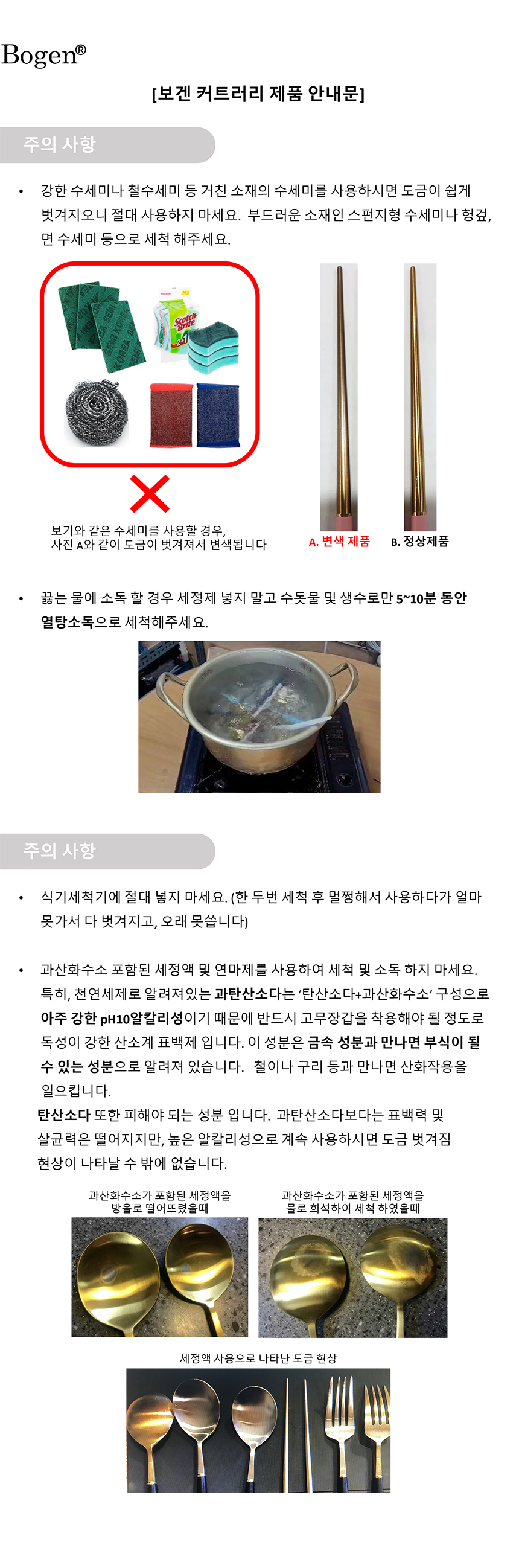 Bogen®

[보겐 커트러리 제품 안내문]

주의 사항

• 강한 수세미나 철수세미 등 거친 소재의 수세미를 사용하시면 도금이 쉽게 벗겨지오니 절대 사용하지 마세요. 부드러운 소재인 스펀지형 수세미나 헝겊, 면 수세미 등으로 세척 해주세요.

보기와 같은 수세미를 사용할 경우,
사진 A와 같이 도금이 벗겨져서 변색됩니다

A. 변색 제품

B. 정상제품

• 끓는 물에 소독 할 경우 세정제 넣지 말고 수돗물 및 생수로만 5~10분 동안 열탕소독으로 세척해주세요.

주의 사항

• 식기세척기에 절대 넣지 마세요. (한 두번 세척 후 멀쩡해서 사용하다가 얼마 못가서 다 벗겨지고, 오래 못씁니다)

• 과산화수소 포함된 세정액 및 연마제를 사용하여 세척 및 소독 하지 마세요. 특히, 천연세제로 알려져있는 과탄산소다는 '탄산소다+과산화수소' 구성으로 아주 강한 pH10알칼리성이기 때문에 반드시 고무장갑을 착용해야 될 정도로 독성이 강한 산소계 표백제 입니다. 이 성분은 금속 성분과 만나면 부식이 될 수 있는 성분으로 알려져 있습니다. 철이나 구리 등과 만나면 산화작용을 일으킵니다.

탄산소다 또한 피해야 되는 성분 입니다. 과탄산소다보다는 표백력 및 살균력은 떨어지지만, 높은 알칼리성으로 계속 사용하시면 도금 벗겨짐 현상이 나타날 수 밖에 없습니다.

과산화수소가 포함된 세정액을
방울로 떨어뜨렸을때

과산화수소가 포함된 세정액을
물로 희석하여 세척 하였을때

세정액 사용으로 나타난 도금 현상